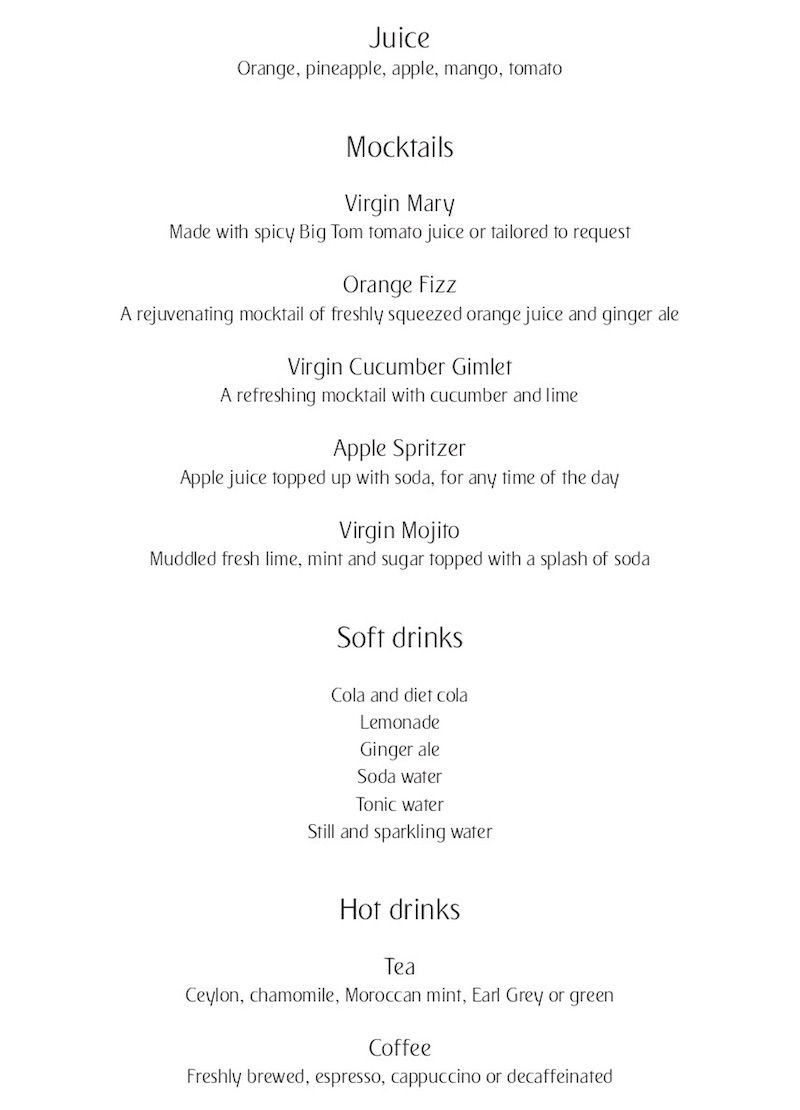 Juice
Orange, pineapple, apple, mango, tomato

Mocktails

Virgin Mary
Made with spicy Big Tom tomato juice or tailored to request

Orange Fizz
A rejuvenating mocktail of freshly squeezed orange juice and ginger ale

Virgin Cucumber Gimlet
A refreshing mocktail with cucumber and lime

Apple Spritzer
Apple juice topped up with soda, for any time of the day

Virgin Mojito
Muddled fresh lime, mint and sugar topped with a splash of soda

Soft drinks

Cola and diet cola
Lemonade
Ginger ale
Soda water
Tonic water
Still and sparkling water

Hot drinks

Tea
Ceylon, chamomile, Moroccan mint, Earl Grey or green

Coffee
Freshly brewed, espresso, cappuccino or decaffeinated